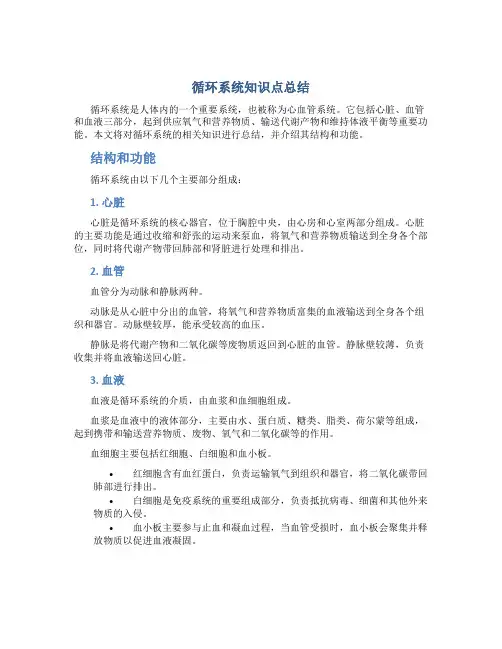 循环系统知识点总结

循环系统是人体内的一个重要系统，也被称为心血管系统。它包括心脏、血管和血液三部分，起到供应氧气和营养物质、输送代谢产物和维持体液平衡等重要功能。本文将对循环系统的相关知识进行总结，并介绍其结构和功能。

结构和功能

循环系统由以下几个主要部分组成：

1. 心脏

心脏是循环系统的核心器官，位于胸腔中央，由心房和心室两部分组成。心脏的主要功能是通过收缩和舒张的运动来泵血，将氧气和营养物质输送到全身各个部位，同时将代谢产物带回肺部和肾脏进行处理和排出。

2. 血管

血管分为动脉和静脉两种。

动脉是从心脏中分出的血管，将氧气和营养物质富集的血液输送到全身各个组织和器官。动脉壁较厚，能承受较高的血压。

静脉是将代谢产物和二氧化碳等废物质返回到心脏的血管。静脉壁较薄，负责收集并将血液输送回心脏。

3. 血液

血液是循环系统的介质，由血浆和血细胞组成。

血浆是血液中的液体部分，主要由水、蛋白质、糖类、脂类、荷尔蒙等组成，起到携带和输送营养物质、废物、氧气和二氧化碳等的作用。

血细胞主要包括红细胞、白细胞和血小板。

• 红细胞含有血红蛋白，负责运输氧气到组织和器官，将二氧化碳带回肺部进行排出。
• 白细胞是免疫系统的重要组成部分，负责抵抗病毒、细菌和其他外来物质的入侵。
• 血小板主要参与止血和凝血过程，当血管受损时，血小板会聚集并释放物质以促进血液凝固。